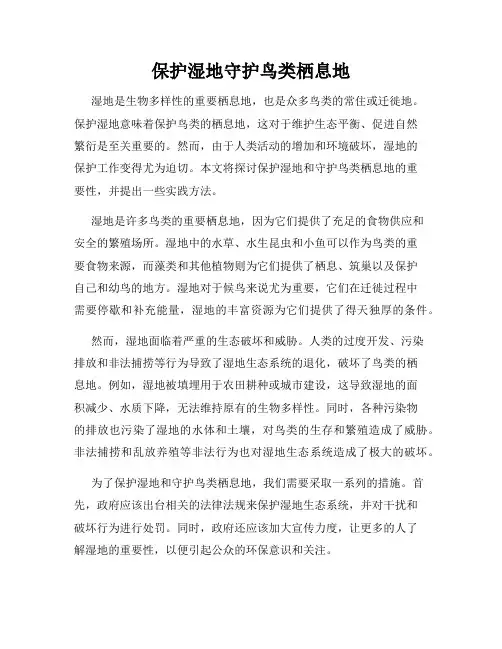 保护湿地守护鸟类栖息地

湿地是生物多样性的重要栖息地，也是众多鸟类的常住或迁徙地。保护湿地意味着保护鸟类的栖息地，这对于维护生态平衡、促进自然繁衍是至关重要的。然而，由于人类活动的增加和环境破坏，湿地的保护工作变得尤为迫切。本文将探讨保护湿地和守护鸟类栖息地的重要性，并提出一些实践方法。

湿地是许多鸟类的重要栖息地，因为它们提供了充足的食物供应和安全的繁殖场所。湿地中的水草、水生昆虫和小鱼可以作为鸟类的重要食物来源，而藻类和其他植物则为它们提供了栖息、筑巢以及保护自己和幼鸟的地方。湿地对于候鸟来说尤为重要，它们在迁徙过程中需要停歇和补充能量，湿地的丰富资源为它们提供了得天独厚的条件。

然而，湿地面临着严重的生态破坏和威胁。人类的过度开发、污染排放和非法捕捞等行为导致了湿地生态系统的退化，破坏了鸟类的栖息地。例如，湿地被填埋用于农田耕种或城市建设，这导致湿地的面积减少、水质下降，无法维持原有的生物多样性。同时，各种污染物的排放也污染了湿地的水体和土壤，对鸟类的生存和繁殖造成了威胁。非法捕捞和乱放养殖等非法行为也对湿地生态系统造成了极大的破坏。

为了保护湿地和守护鸟类栖息地，我们需要采取一系列的措施。首先，政府应该出台相关的法律法规来保护湿地生态系统，并对干扰和破坏行为进行处罚。同时，政府还应该加大宣传力度，让更多的人了解湿地的重要性，以便引起公众的环保意识和关注。